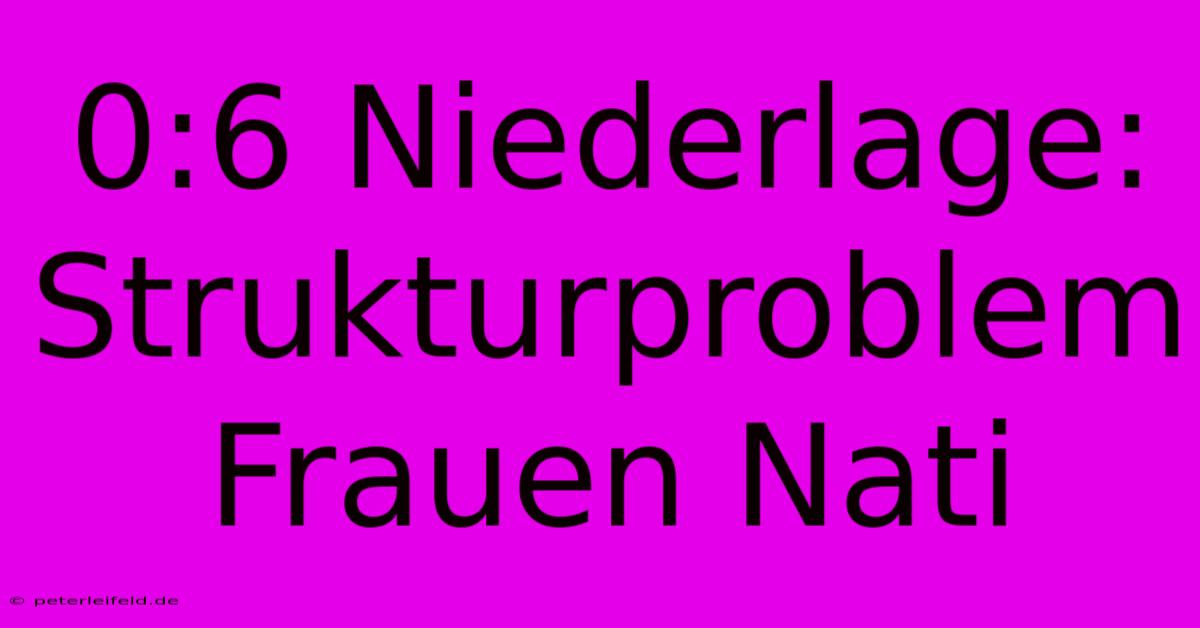 0:6 Niederlage: Strukturproblem Frauen Nati

© peterleifeld.de